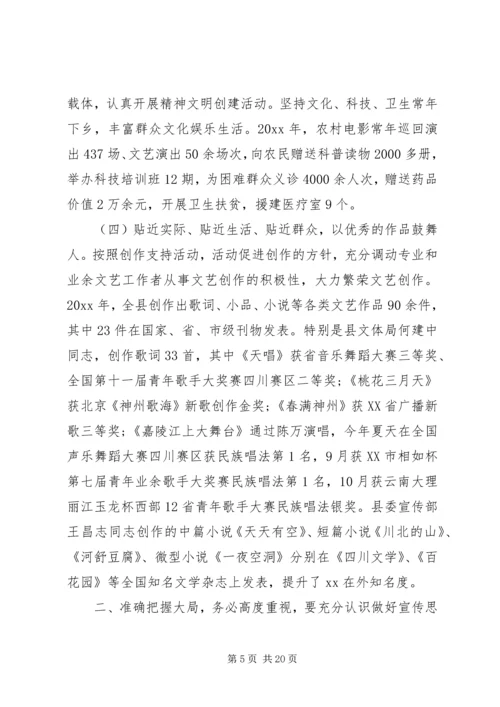 载体，认真开展精神文明创建活动。坚持文化、科技、卫生常年下乡，丰富群众文化娱乐生活。20xx 年，农村电影常年巡回演出 437 场、文艺演出 50 余场次，向农民赠送科普读物 2000 多册，举办科技培训班 12 期，为困难群众义诊 4000 余人次，赠送药品价值 2 万余元，开展卫生扶贫，援建医疗室 9 个。

（四）贴近实际、贴近生活、贴近群众，以优秀的作品鼓舞人。按照创作支持活动，活动促进创作的方针，充分调动专业和业余文艺工作者从事文艺创作的积极性，大力繁荣文艺创作。20xx 年，全县创作出歌词、小品、小说等各类文艺作品 90 余件，其中 23 件在国家、省、市级刊物发表。特别是县文体局何建中同志，创作歌词 33 首，其中《天唱》获省音乐舞蹈大赛三等奖、全国第十一届青年歌手大奖赛四川赛区二等奖；《桃花三月天》获北京《神州歌海》新歌创作金奖；《春满神州》获 XX 省广播新歌三等奖；《嘉陵江上大舞台》通过陈万演唱，今年夏天在全国声乐舞蹈大赛四川赛区获民族唱法第 1 名，9 月获 XX 市相如杯第七届青年业余歌手大奖赛民族唱法第 1 名，10 月获云南大理丽江玉龙杯西部 12 省青年歌手大赛民族唱法银奖。县委宣传部王昌志同志创作的中篇小说《天天有空》、短篇小说《川北的山》、《河舒豆腐》、微型小说《一夜空洞》分别在《四川文学》、《百花园》等全国知名文学杂志上发表，提升了 xx 在外知名度。

二、准确把握大局，务必高度重视，要充分认识做好宣传思

第 5 页 共 20 页